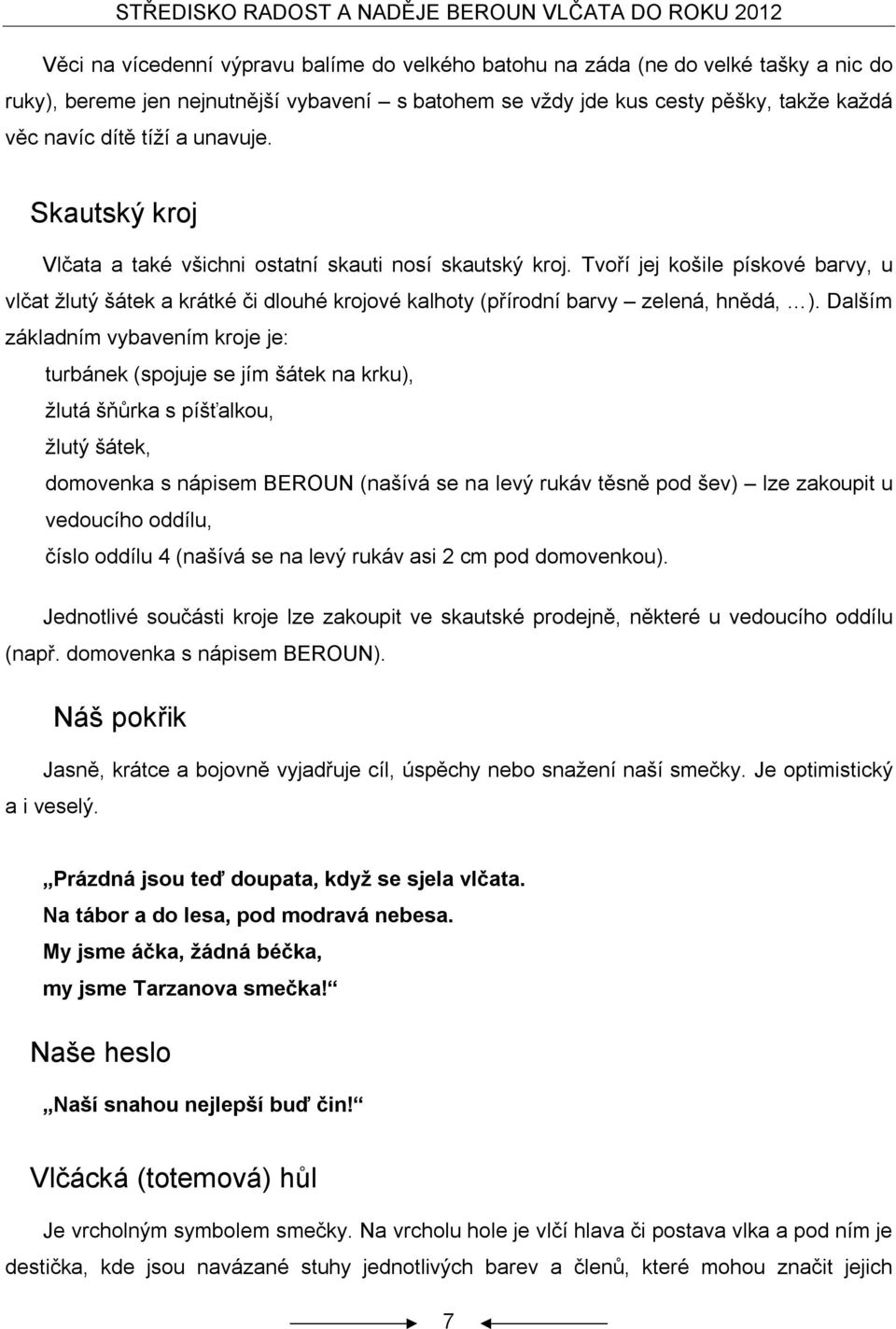 STŘEDISKO RADOST A NADĚJE BEROUN VLČATA DO ROKU 2012

Věci na vícedenní výpravu balíme do velkého batohu na záda (ne do velké tašky a nic do ruky), bereme jen nejnutnější vybavení – s batohem se vždy jde kus cesty pěšky, takže každá věc navíc dítě tíží a unavuje.

Skautský kroj

Vlčata a také všichni ostatní skauti nosí skautský kroj. Tvoří jej košile pískové barvy, u vlčat žlutý šátek a krátké či dlouhé krojové kalhoty (přírodní barvy – zelená, hnědá, …). Dalším základním vybavením kroje je:

turbánek (spojuje se jím šátek na krku),

žlutá šňůrka s píšťalkou,

žlutý šátek,

domovenka s nápisem BEROUN (našívá se na levý rukáv těsně pod šev) – lze zakoupit u vedoucího oddílu,

číslo oddílu 4 (našívá se na levý rukáv asi 2 cm pod domovenkou).

Jednotlivé součásti kroje lze zakoupit ve skautské prodejně, některé u vedoucího oddílu (např. domovenka s nápisem BEROUN).

Náš pokřik

Jasně, krátce a bojovně vyjadřuje cíl, úspěchy nebo snažení naší smečky. Je optimistický a i veselý.

„Prázdná jsou teď doupata, když se sjela vlčata.
Na tábor a do lesa, pod modravá nebesa.
My jsme áčka, žádná béčka,
my jsme Tarzanova smečka!“

Naše heslo

„Naší snahou nejlepší buď čin!“

Vlčácká (totemová) hůl

Je vrcholným symbolem smečky. Na vrcholu hole je vlčí hlava či postava vlka a pod ním je destička, kde jsou navázané stuhy jednotlivých barev a členů, které mohou značit jejich

7